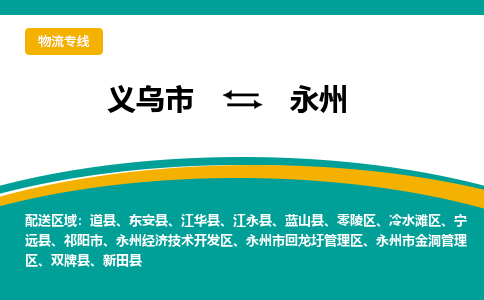 物流专线

义乌市 ⇆ 永州

配送区域：道县、东安县、江华县、江永县、蓝山县、零陵区、冷水滩区、宁远县、祁阳市、永州经济技术开发区、永州市回龙圩管理区、永州市金洞管理区、双牌县、新田县